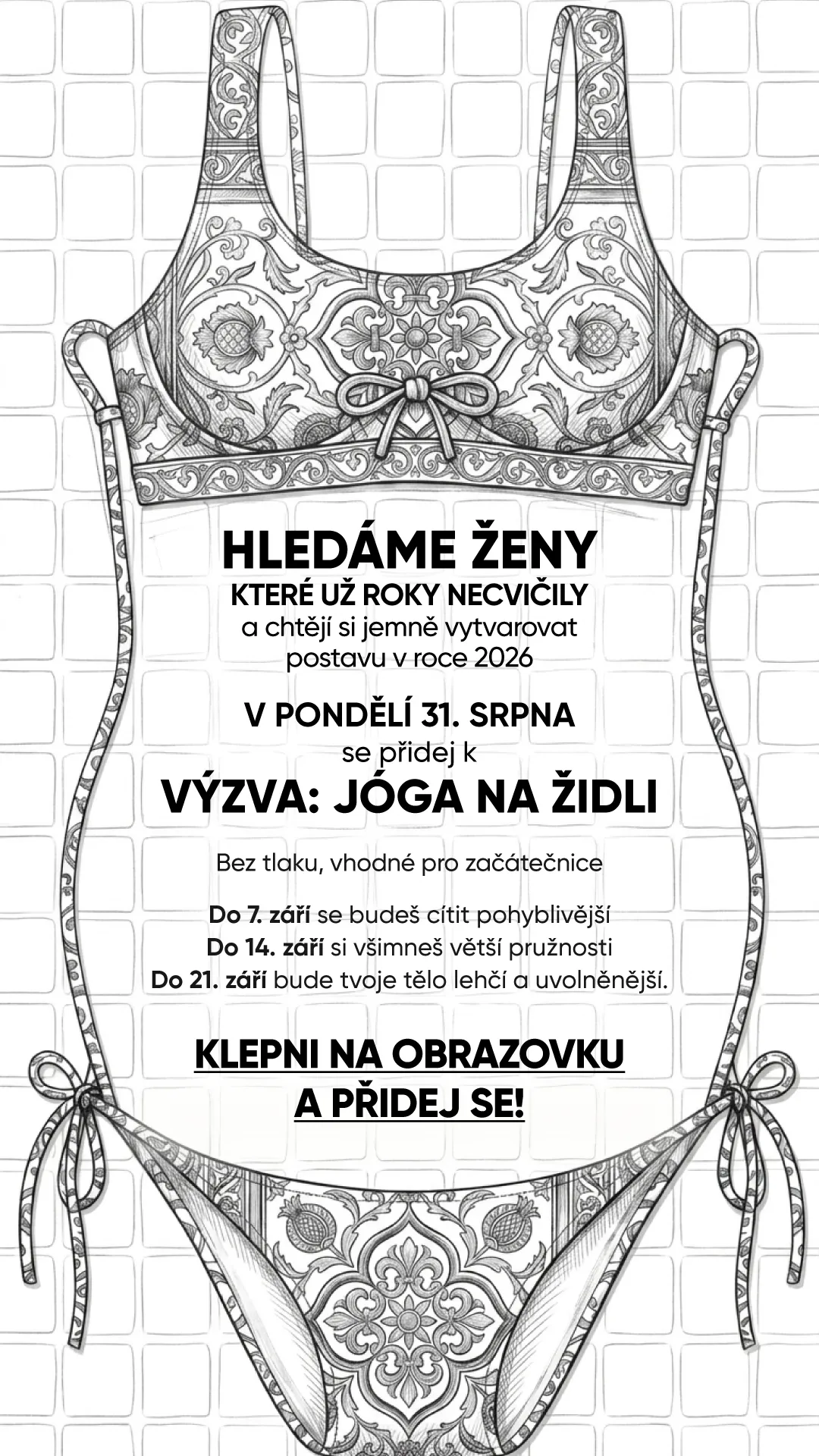 HLEDÁME ŽENY
KTERÉ UŽ ROKY NECVIČILY
a chtějí si jemně vytvarovat postavu v roce 2026

V PONDĚLÍ 31. SRPNA
se přidej k
VÝZVA: JÓGA NA ŽIDLI

Bez tlaku, vhodné pro začátečnice

Do 7. září se budeš cítit pohyblivější
Do 14. září si všimneš větší pružnosti
Do 21. září bude tvoje tělo lehčí a uvolněnější.

KLEPNI NA OBRAZOVKU
A PŘIDEJ SE!